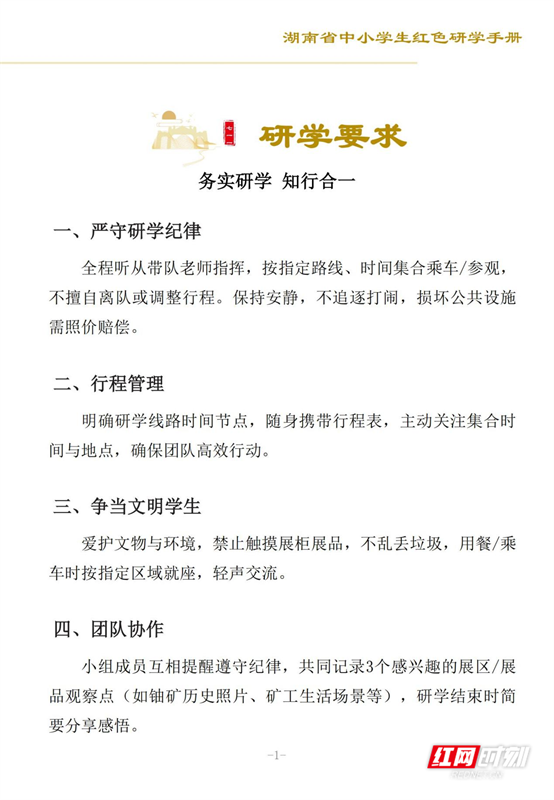 湖南省中小学生红色研学手册

研学要求

务实研学 知行合一

一、严守研学纪律

全程听从带队老师指挥，按指定路线、时间集合乘车/参观，不擅自离队或调整行程。保持安静，不追逐打闹，损坏公共设施需照价赔偿。

二、行程管理

明确研学线路时间节点，随身携带行程表，主动关注集合时间与地点，确保团队高效行动。

三、争当文明学生

爱护文物与环境，禁止触摸展柜展品，不乱丢垃圾，用餐/乘车时按指定区域就座，轻声交流。

四、团队协作

小组成员互相提醒遵守纪律，共同记录3个感兴趣的展区/展品观察点（如铀矿历史照片、矿工生活场景等），研学结束时简要分享感悟。

-1-

红网时刻